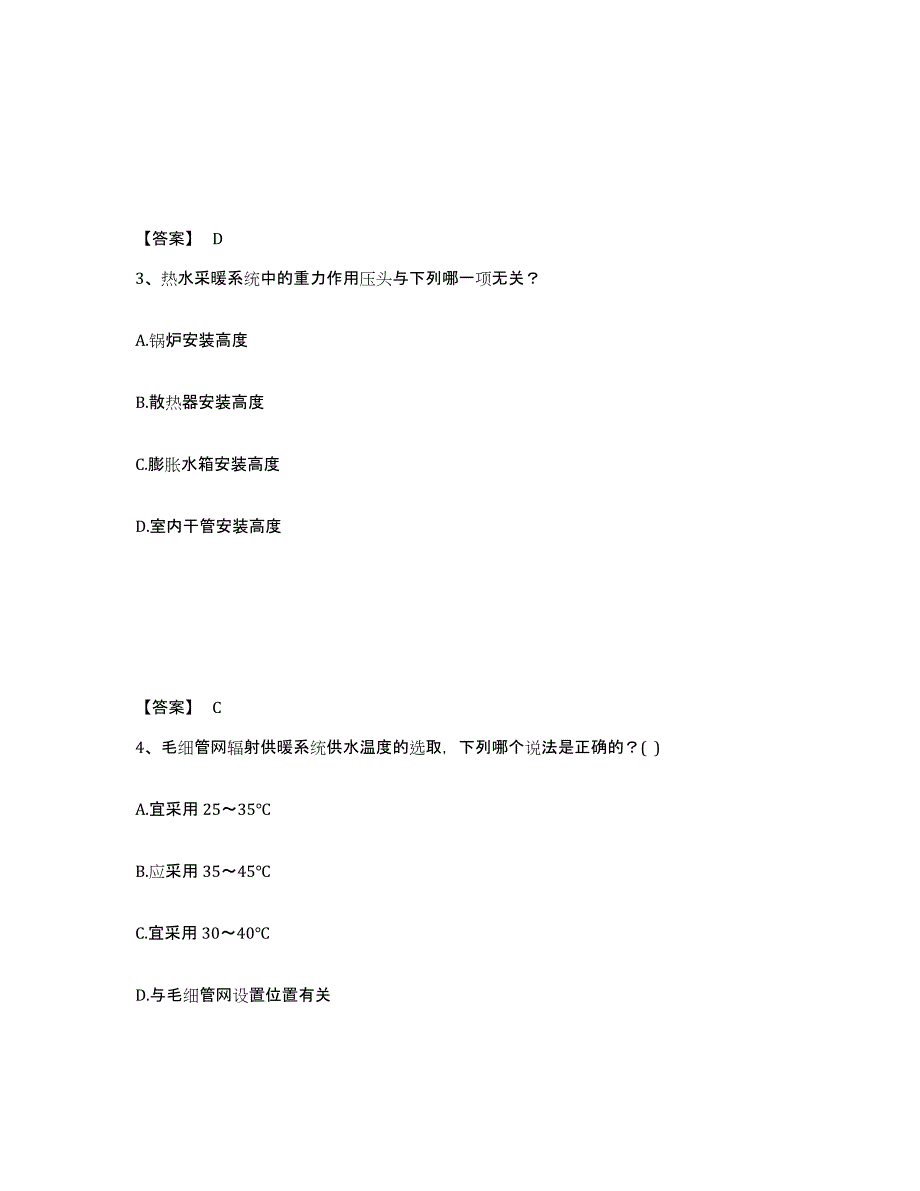 【答案】 D

3、热水采暖系统中的重力作用压头与下列哪一项无关？

A.锅炉安装高度

B.散热器安装高度

C.膨胀水箱安装高度

D.室内干管安装高度

【答案】 C

4、毛细管网辐射供暖系统供水温度的选取，下列哪个说法是正确的？( )

A.宜采用 25～35℃

B.应采用 35～45℃

C.宜采用 30～40℃

D.与毛细管网设置位置有关